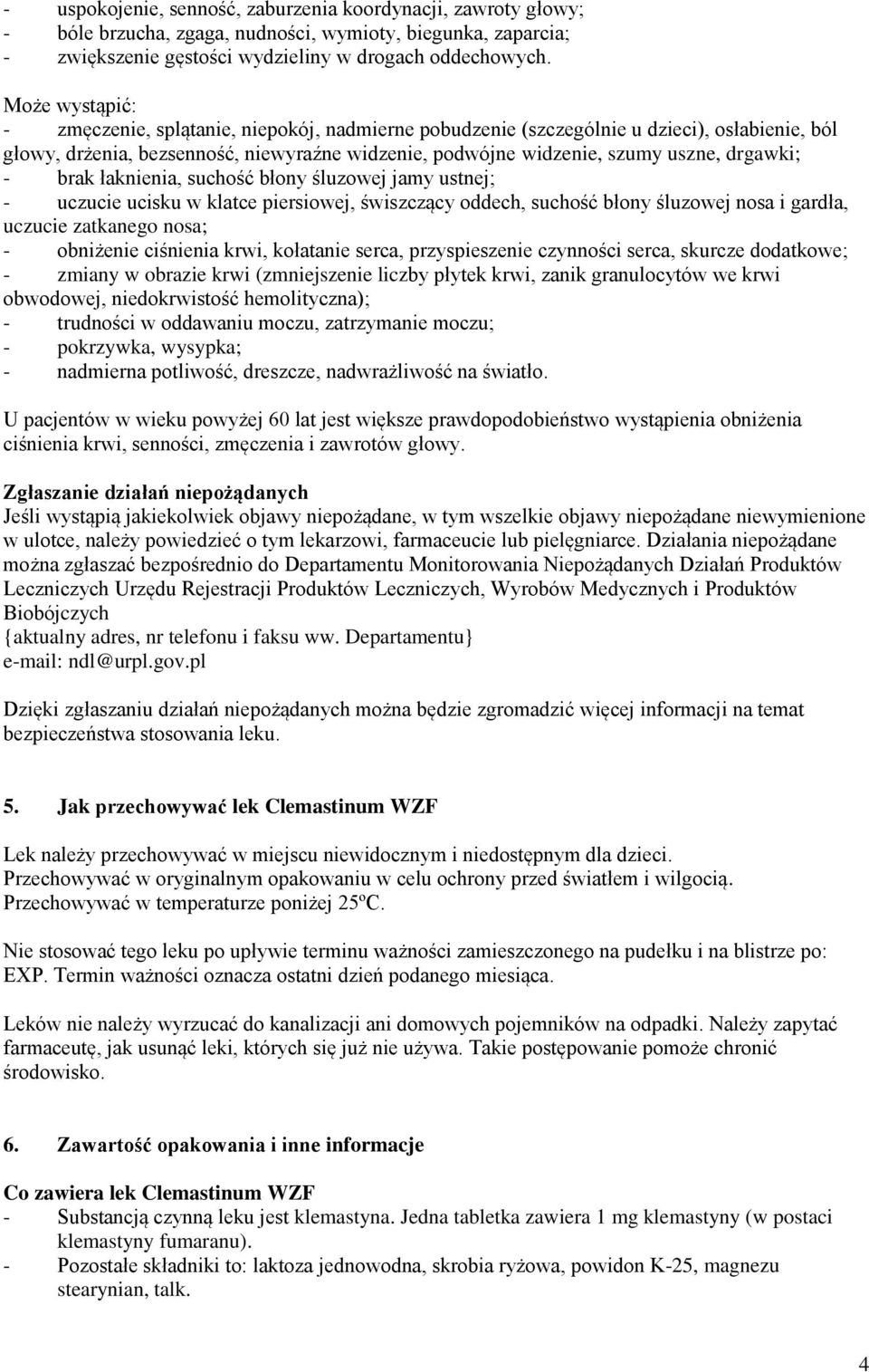 - uspokojenie, senność, zaburzenia koordynacji, zawroty głowy;
- bóle brzucha, zgaga, nudności, wymioty, biegunka, zaparcia;
- zwiększenie gęstości wydzieliny w drogach oddechowych.

Może wystąpić:
- zmęczenie, splątanie, niepokój, nadmierne pobudzenie (szczególnie u dzieci), osłabienie, ból głowy, drżenia, bezsenność, niewyraźne widzenie, podwójne widzenie, szumy uszne, drgawki;
- brak łaknienia, suchość błony śluzowej jamy ustnej;
- uczucie ucisku w klatce piersiowej, świszczący oddech, suchość błony śluzowej nosa i gardła, uczucie zatkanego nosa;
- obniżenie ciśnienia krwi, kołatanie serca, przyspieszenie czynności serca, skurcze dodatkowe;
- zmiany w obrazie krwi (zmniejszenie liczby płytek krwi, zanik granulocytów we krwi obwodowej, niedokrwistość hemolityczna);
- trudności w oddawaniu moczu, zatrzymanie moczu;
- pokrzywka, wysypka;
- nadmierna potliwość, dreszcze, nadwrażliwość na światło.

U pacjentów w wieku powyżej 60 lat jest większe prawdopodobieństwo wystąpienia obniżenia ciśnienia krwi, senności, zmęczenia i zawrotów głowy.

Zgłaszanie działań niepożądanych
Jeśli wystąpią jakiekolwiek objawy niepożądane, w tym wszelkie objawy niepożądane niewymienione w ulotce, należy powiedzieć o tym lekarzowi, farmaceucie lub pielęgniarce. Działania niepożądane można zgłaszać bezpośrednio do Departamentu Monitorowania Niepożądanych Działań Produktów Leczniczych Urzędu Rejestracji Produktów Leczniczych, Wyrobów Medycznych i Produktów Biobójczych
{aktualny adres, nr telefonu i faksu ww. Departamentu}
e-mail: ndl@urpl.gov.pl

Dzięki zgłaszaniu działań niepożądanych można będzie zgromadzić więcej informacji na temat bezpieczeństwa stosowania leku.

5. Jak przechowywać lek Clemastinum WZF

Lek należy przechowywać w miejscu niewidocznym i niedostępnym dla dzieci.
Przechowywać w oryginalnym opakowaniu w celu ochrony przed światłem i wilgocią.
Przechowywać w temperaturze poniżej 25ºC.

Nie stosować tego leku po upływie terminu ważności zamieszczonego na pudełku i na blistrze po: EXP. Termin ważności oznacza ostatni dzień podanego miesiąca.

Leków nie należy wyrzucać do kanalizacji ani domowych pojemników na odpadki. Należy zapytać farmaceutę, jak usunąć leki, których się już nie używa. Takie postępowanie pomoże chronić środowisko.

6. Zawartość opakowania i inne informacje

Co zawiera lek Clemastinum WZF
- Substancją czynną leku jest klemastyna. Jedna tabletka zawiera 1 mg klemastyny (w postaci klemastyny fumaranu).
- Pozostałe składniki to: laktoza jednowodna, skrobia ryżowa, powidon K-25, magnezu stearynian, talk.

4